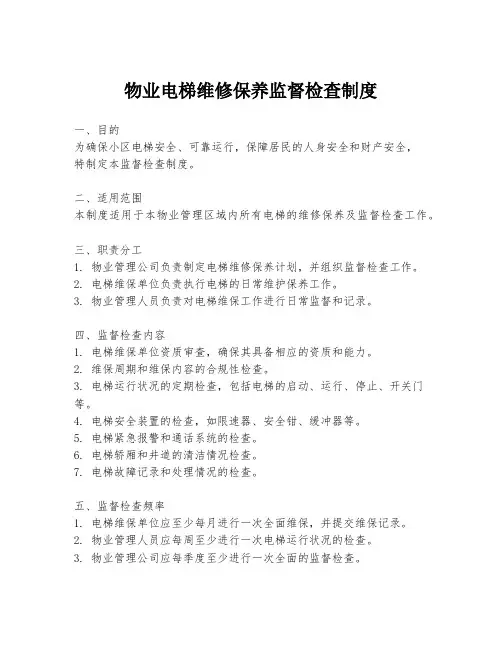 物业电梯维修保养监督检查制度

一、目的
为确保小区电梯安全、可靠运行，保障居民的人身安全和财产安全，特制定本监督检查制度。

二、适用范围
本制度适用于本物业管理区域内所有电梯的维修保养及监督检查工作。

三、职责分工
1. 物业管理公司负责制定电梯维修保养计划，并组织监督检查工作。
2. 电梯维保单位负责执行电梯的日常维护保养工作。
3. 物业管理人员负责对电梯维保工作进行日常监督和记录。

四、监督检查内容
1. 电梯维保单位资质审查，确保其具备相应的资质和能力。
2. 维保周期和维保内容的合规性检查。
3. 电梯运行状况的定期检查，包括电梯的启动、运行、停止、开关门等。
4. 电梯安全装置的检查，如限速器、安全钳、缓冲器等。
5. 电梯紧急报警和通话系统的检查。
6. 电梯轿厢和井道的清洁情况检查。
7. 电梯故障记录和处理情况的检查。

五、监督检查频率
1. 电梯维保单位应至少每月进行一次全面维保，并提交维保记录。
2. 物业管理人员应每周至少进行一次电梯运行状况的检查。
3. 物业管理公司应每季度至少进行一次全面的监督检查。